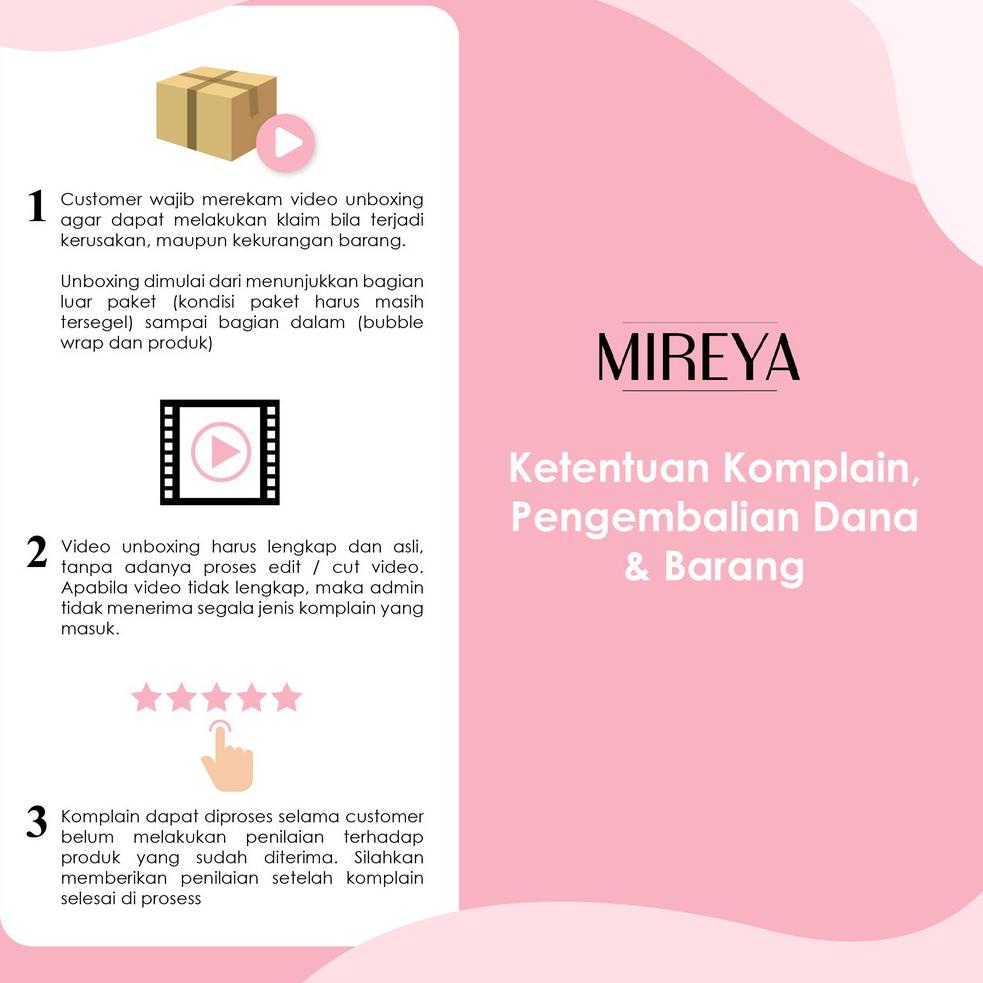 1 Customer wajib merekam video unboxing agar dapat melakukan klaim bila terjadi kerusakan, maupun kekurangan barang.

Unboxing dimulai dari menunjukkan bagian luar paket (kondisi paket harus masih tersegel) sampai bagian dalam (bubble wrap dan produk)

2 Video unboxing harus lengkap dan asli, tanpa adanya proses edit / cut video. Apabila video tidak lengkap, maka admin tidak menerima segala jenis komplain yang masuk.

3 Komplain dapat diproses selama customer belum melakukan penilaian terhadap produk yang sudah diterima. Silahkan memberikan penilaian setelah komplain selesai di prosess

MIREYA

Ketentuan Komplain, Pengembalian Dana & Barang